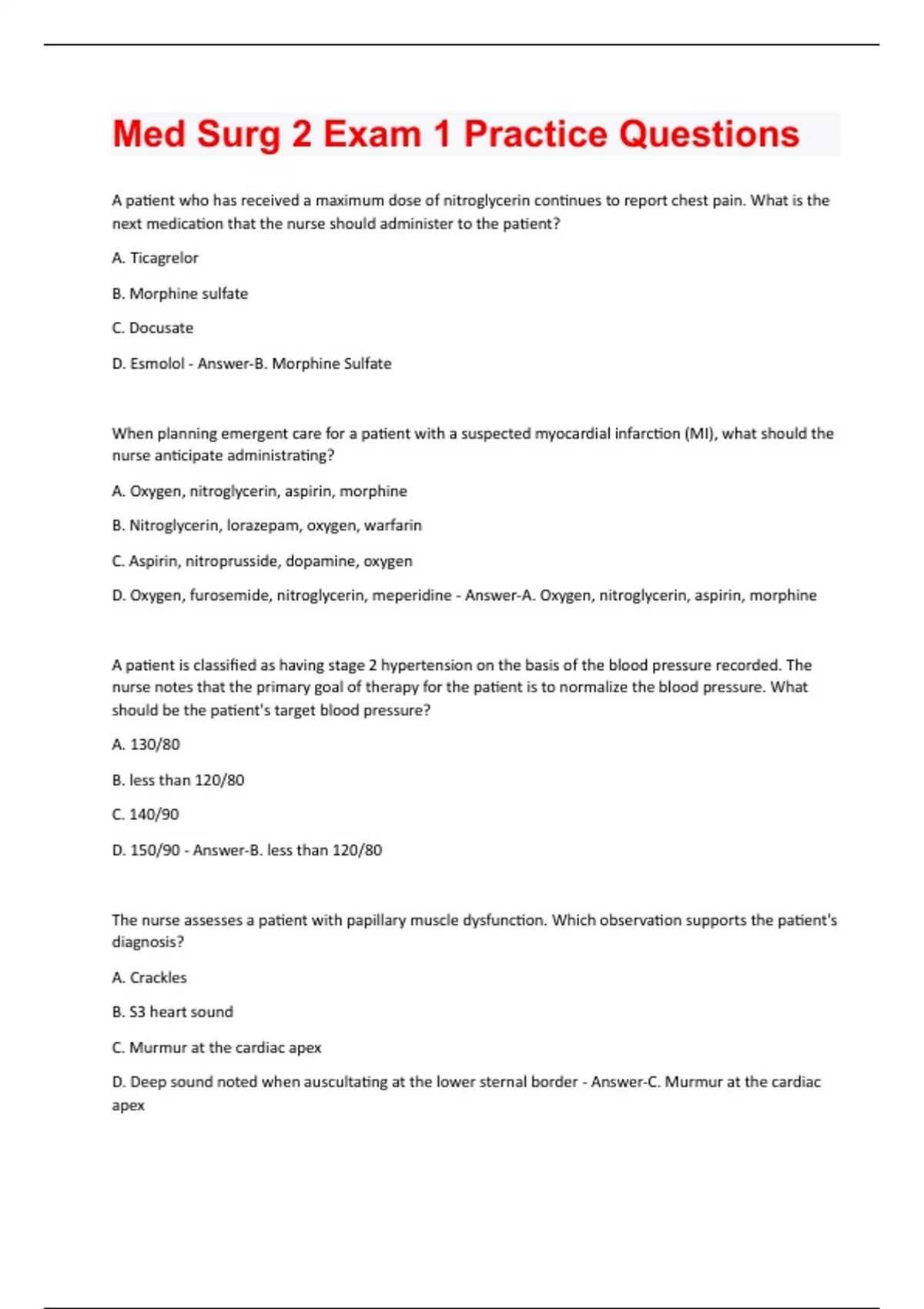 Med Surg 2 Exam 1 Practice Questions

A patient who has received a maximum dose of nitroglycerin continues to report chest pain. What is the next medication that the nurse should administer to the patient?

A. Ticagrelor

B. Morphine sulfate

C. Docusate

D. Esmolol - Answer-B. Morphine Sulfate

When planning emergent care for a patient with a suspected myocardial infarction (MI), what should the nurse anticipate administrating?

A. Oxygen, nitroglycerin, aspirin, morphine

B. Nitroglycerin, lorazepam, oxygen, warfarin

C. Aspirin, nitroprusside, dopamine, oxygen

D. Oxygen, furosemide, nitroglycerin, meperidine - Answer-A. Oxygen, nitroglycerin, aspirin, morphine

A patient is classified as having stage 2 hypertension on the basis of the blood pressure recorded. The nurse notes that the primary goal of therapy for the patient is to normalize the blood pressure. What should be the patient's target blood pressure?

A. 130/80

B. less than 120/80

C. 140/90

D. 150/90 - Answer-B. less than 120/80

The nurse assesses a patient with papillary muscle dysfunction. Which observation supports the patient's diagnosis?

A. Crackles

B. S3 heart sound

C. Murmur at the cardiac apex

D. Deep sound noted when auscultating at the lower sternal border - Answer-C. Murmur at the cardiac apex